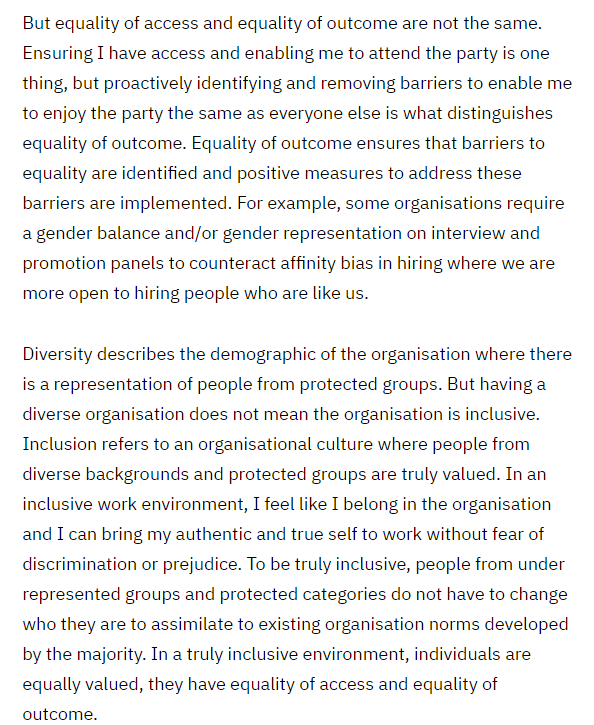 But equality of access and equality of outcome are not the same. Ensuring I have access and enabling me to attend the party is one thing, but proactively identifying and removing barriers to enable me to enjoy the party the same as everyone else is what distinguishes equality of outcome. Equality of outcome ensures that barriers to equality are identified and positive measures to address these barriers are implemented. For example, some organisations require a gender balance and/or gender representation on interview and promotion panels to counteract affinity bias in hiring where we are more open to hiring people who are like us.

Diversity describes the demographic of the organisation where there is a representation of people from protected groups. But having a diverse organisation does not mean the organisation is inclusive. Inclusion refers to an organisational culture where people from diverse backgrounds and protected groups are truly valued. In an inclusive work environment, I feel like I belong in the organisation and I can bring my authentic and true self to work without fear of discrimination or prejudice. To be truly inclusive, people from under represented groups and protected categories do not have to change who they are to assimilate to existing organisation norms developed by the majority. In a truly inclusive environment, individuals are equally valued, they have equality of access and equality of outcome.